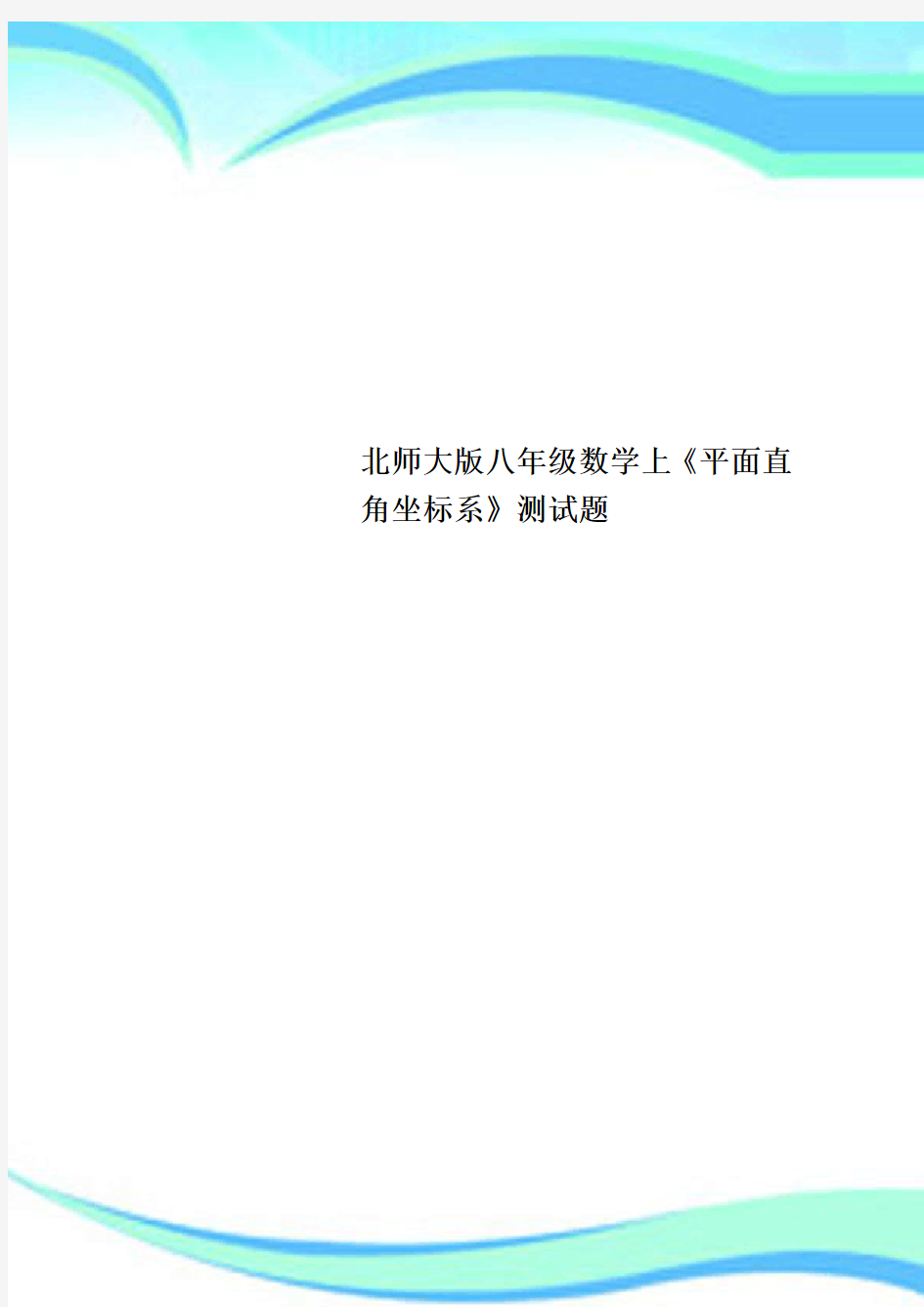 北师大版八年级数学上《平面直角坐标系》测试题